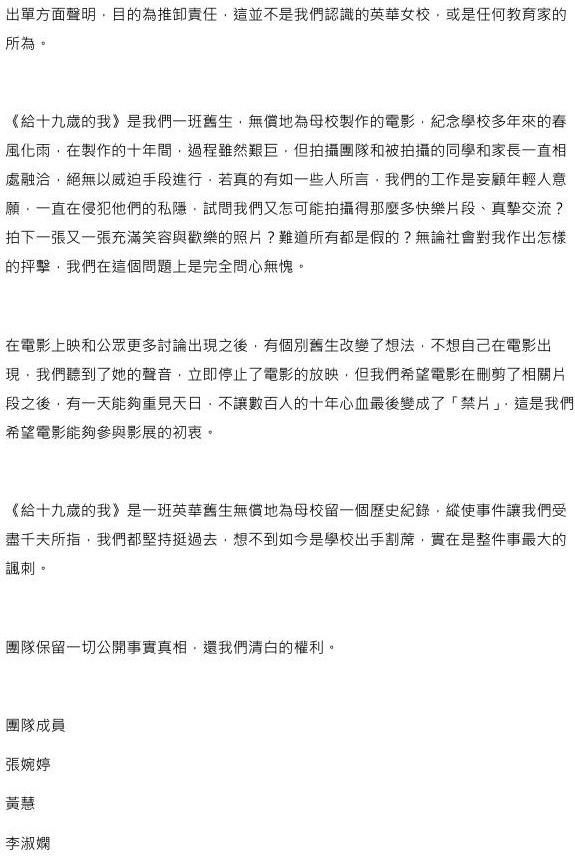 出單方面聲明，目的為推卸責任，這並不是我們認識的英華女校，或是任何教育家的所為。

《給十九歲的我》是我們一班舊生，無償地為母校製作的電影，紀念學校多年來的春風化雨，在製作的十年間，過程雖然艱巨，但拍攝團隊和被拍攝的同學和家長一直相處融洽，絕無以威迫手段進行，若真的有如一些人所言，我們的工作是妄顧年輕人意願，一直在侵犯他們的私隱，試問我們又怎可能拍攝得那麼多快樂片段、真摯交流？拍下一張又一張充滿笑容與歡樂的照片？難道所有都是假的？無論社會對我作出怎樣的抨擊，我們在這個問題上是完全問心無愧。

在電影上映和公眾更多討論出現之後，有個別舊生改變了想法，不想自己在電影出現，我們聽到了她的聲音，立即停止了電影的放映，但我們希望電影在刪剪了相關片段之後，有一天能夠重見天日，不讓數百人的十年心血最後變成了「禁片」，這是我們希望電影能夠參與影展的初衷。

《給十九歲的我》是一班英華舊生無償地為母校留一個歷史紀錄，縱使事件讓我們受盡千夫所指，我們都堅持挺過去，想不到如今是學校出手割蓆，實在是整件事最大的諷刺。

團隊保留一切公開事實真相，還我們清白的權利。

團隊成員

張婉婷

黃慧

李淑嫻